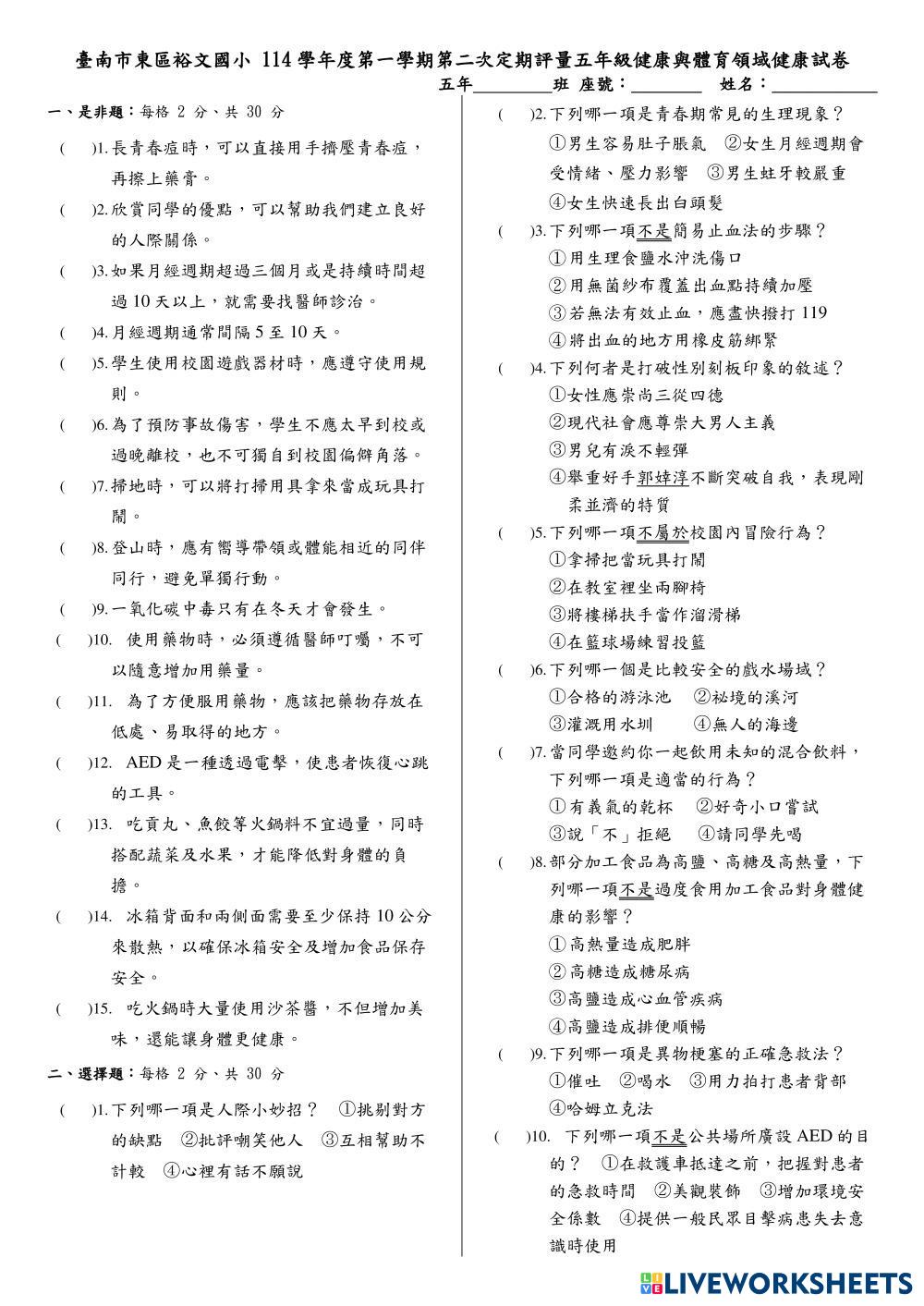 臺南市東區裕文國小 114 學年度第一學期第二次定期評量五年級健康與體育領域健康試卷

五年________班 座號：________ 姓名：____________

一、是非題：每格 2 分、共 30 分

( )1.長青春痘時，可以直接用手擠壓青春痘，再擦上藥膏。

( )2.欣賞同學的優點，可以幫助我們建立良好的人際關係。

( )3.如果月經週期超過三個月或是持續時間超過 10 天以上，就需要找醫師診治。

( )4.月經週期通常間隔 5 至 10 天。

( )5.學生使用校園遊戲器材時，應遵守使用規則。

( )6.為了預防事故傷害，學生不應太早到校或過晚離校，也不可獨自到校園偏僻角落。

( )7.掃地時，可以將打掃用具拿來當成玩具打鬧。

( )8.登山時，應有嚮導帶領或體能相近的同伴同行，避免單獨行動。

( )9.一氧化碳中毒只有在冬天才會發生。

( )10. 使用藥物時，必須遵循醫師叮囑，不可以隨意增加用藥量。

( )11. 為了方便服用藥物，應該把藥物存放在低處、易取得的地方。

( )12. AED 是一種透過電擊，使患者恢復心跳的工具。

( )13. 吃貢丸、魚餃等火鍋料不宜過量，同時搭配蔬菜及水果，才能降低對身體的負擔。

( )14. 冰箱背面和兩側面需要至少保持 10 公分來散熱，以確保冰箱安全及增加食品保存安全。

( )15. 吃火鍋時大量使用沙茶醬，不但增加美味，還能讓身體更健康。

二、選擇題：每格 2 分、共 30 分

( )1.下列哪一項是人際小妙招？ ①挑剔對方的缺點 ②批評嘲笑他人 ③互相幫助不計較 ④心裡有話不願說

( )2.下列哪一項是青春期常見的生理現象？
①男生容易肚子脹氣 ②女生月經週期會受情緒、壓力影響 ③男生蛀牙較嚴重
④女生快速長出白頭髮

( )3.下列哪一項不是簡易止血法的步驟？
①用生理食鹽水沖洗傷口
②用無菌紗布覆蓋出血點持續加壓
③若無法有效止血，應盡快撥打 119
④將出血的地方用橡皮筋綁緊

( )4.下列何者是打破性別刻板印象的敘述？
①女性應崇尚三從四德
②現代社會應尊崇大男人主義
③男兒有淚不輕彈
④舉重好手郭婞淳不斷突破自我，表現剛柔並濟的特質

( )5.下列哪一項不屬於校園內冒險行為？
①拿掃把當玩具打鬧
②在教室裡坐兩腳椅
③將樓梯扶手當作溜滑梯
④在籃球場練習投籃

( )6.下列哪一個是比較安全的戲水場域？
①合格的游泳池 ②祕境的溪河
③灌溉用水圳 ④無人的海邊

( )7.當同學邀約你一起飲用未知的混合飲料，下列哪一項是適當的行為？
①有義氣的乾杯 ②好奇小口嘗試
③說「不」拒絕 ④請同學先喝

( )8.部分加工食品為高鹽、高糖及高熱量，下列哪一項不是過度食用加工食品對身體健康的影響？
①高熱量造成肥胖
②高糖造成糖尿病
③高鹽造成心血管疾病
④高鹽造成排便順暢

( )9.下列哪一項是異物梗塞的正確急救法？
①催吐 ②喝水 ③用力拍打患者背部
④哈姆立克法

( )10. 下列哪一項不是公共場所廣設 AED 的目的？ ①在救護車抵達之前，把握對患者的急救時間 ②美觀裝飾 ③增加環境安全係數 ④提供一般民眾目擊病患失去意識時使用

LIVEWORKSHEETS